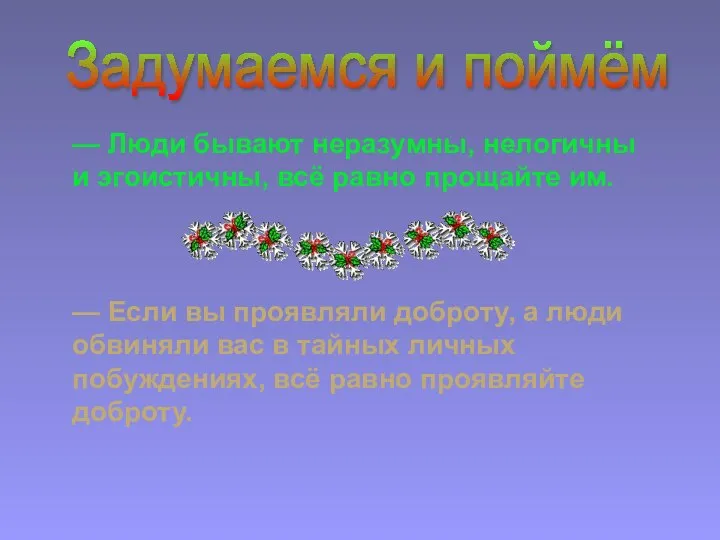 Задумаемся и поймём

— Люди бывают неразумны, нелогичны и эгоистичны, всё равно прощайте им.

— Если вы проявляли доброту, а люди обвиняли вас в тайных личных побуждениях, всё равно проявляйте доброту.